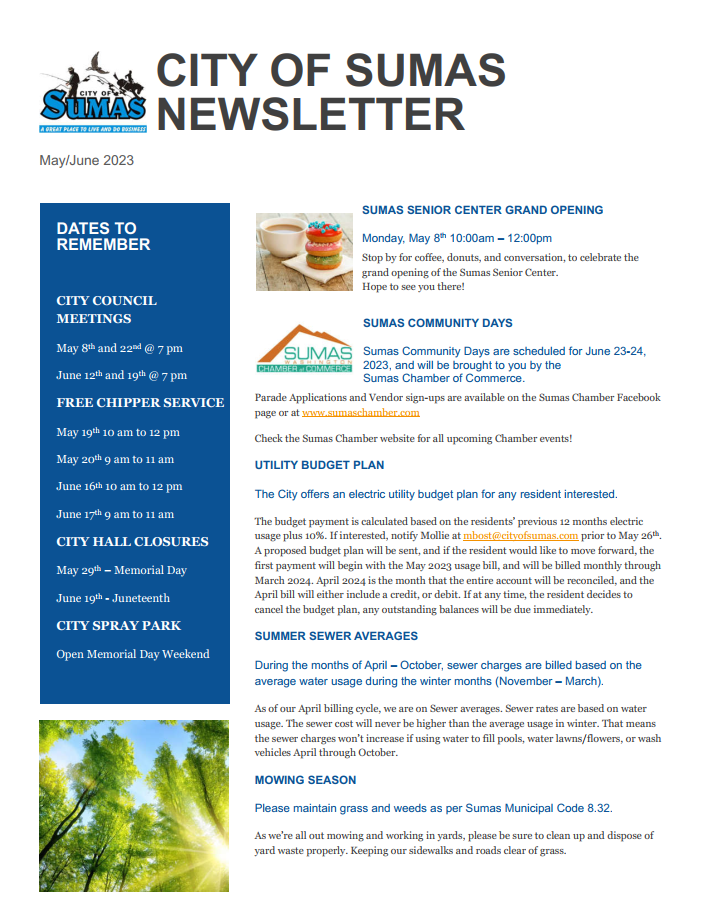 CITY OF SUMAS
A GREAT PLACE TO LIVE AND DO BUSINESS

CITY OF SUMAS NEWSLETTER

May/June 2023

DATES TO REMEMBER

CITY COUNCIL MEETINGS

May 8th and 22nd @ 7 pm

June 12th and 19th @ 7 pm

FREE CHIPPER SERVICE

May 19th 10 am to 12 pm

May 20th 9 am to 11 am

June 16th 10 am to 12 pm

June 17th 9 am to 11 am

CITY HALL CLOSURES

May 29th – Memorial Day

June 19th - Juneteenth

CITY SPRAY PARK

Open Memorial Day Weekend

SUMAS SENIOR CENTER GRAND OPENING

Monday, May 8th 10:00am – 12:00pm

Stop by for coffee, donuts, and conversation, to celebrate the grand opening of the Sumas Senior Center. Hope to see you there!

SUMAS COMMUNITY DAYS

SUMAS CHAMBER of COMMERCE

Sumas Community Days are scheduled for June 23-24, 2023, and will be brought to you by the Sumas Chamber of Commerce.

Parade Applications and Vendor sign-ups are available on the Sumas Chamber Facebook page or at www.sumaschamber.com

Check the Sumas Chamber website for all upcoming Chamber events!

UTILITY BUDGET PLAN

The City offers an electric utility budget plan for any resident interested.

The budget payment is calculated based on the residents' previous 12 months electric usage plus 10%. If interested, notify Mollie at mbost@cityofsumas.com prior to May 26th. A proposed budget plan will be sent, and if the resident would like to move forward, the first payment will begin with the May 2023 usage bill, and will be billed monthly through March 2024. April 2024 is the month that the entire account will be reconciled, and the April bill will either include a credit, or debit. If at any time, the resident decides to cancel the budget plan, any outstanding balances will be due immediately.

SUMMER SEWER AVERAGES

During the months of April – October, sewer charges are billed based on the average water usage during the winter months (November – March).

As of our April billing cycle, we are on Sewer averages. Sewer rates are based on water usage. The sewer cost will never be higher than the average usage in winter. That means the sewer charges won't increase if using water to fill pools, water lawns/flowers, or wash vehicles April through October.

MOWING SEASON

Please maintain grass and weeds as per Sumas Municipal Code 8.32.

As we're all out mowing and working in yards, please be sure to clean up and dispose of yard waste properly. Keeping our sidewalks and roads clear of grass.